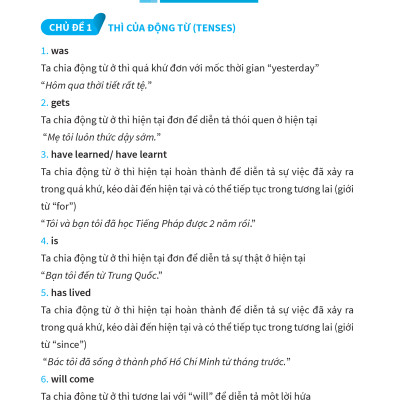 CHỦ ĐỀ 1 THÌ CỦA ĐỘNG TỪ (TENSES)

1. was
Ta chia động từ ở thì quá khứ đơn với mốc thời gian "yesterday"
"Hôm qua thời tiết rất tệ."

2. gets
Ta chia động từ ở thì hiện tại đơn để diễn tả thói quen ở hiện tại
"Mẹ tôi luôn thức dậy sớm."

3. have learned/ have learnt
Ta chia động từ ở thì hiện tại hoàn thành để diễn tả sự việc đã xảy ra trong quá khứ, kéo dài đến hiện tại và có thể tiếp tục trong tương lai (giới từ "for")
"Tôi và bạn tôi đã học Tiếng Pháp được 2 năm rồi."

4. is
Ta chia động từ ở thì hiện tại đơn để diễn tả sự thật ở hiện tại
"Bạn tôi đến từ Trung Quốc."

5. has lived
Ta chia động từ ở thì hiện tại hoàn thành để diễn tả sự việc đã xảy ra trong quá khứ, kéo dài đến hiện tại và có thể tiếp tục trong tương lai (giới từ "since")
"Bác tôi đã sống ở thành phố Hồ Chí Minh từ tháng trước."

6. will come
Ta chia động từ ở thì tương lai với "will" để diễn tả một lời hứa